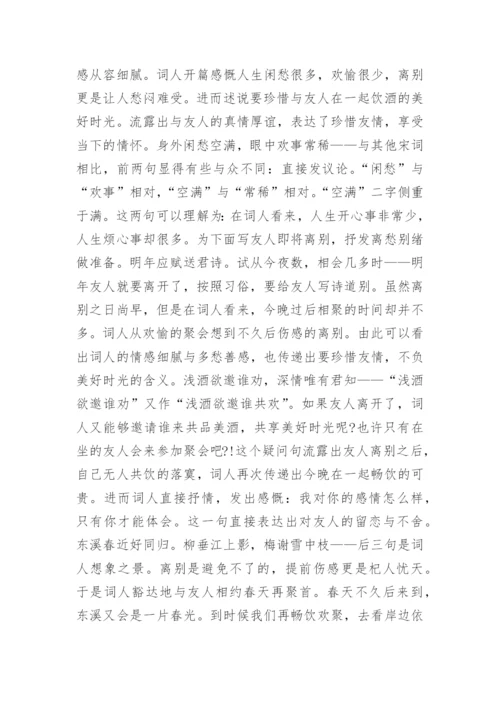 感从容细腻。词人开篇感慨人生闲愁很多，欢愉很少，离别更是让人愁闷难受。进而述说要珍惜与友人在一起饮酒的美好时光。流露出与友人的真情厚谊，表达了珍惜友情，享受当下的情怀。身外闲愁空满，眼中欢事常稀——与其他宋词相比，前两句显得有些与众不同：直接发议论。“闲愁”与“欢事”相对，“空满”与“常稀”相对。“空满”二字侧重于满。这两句可以理解为：在词人看来，人生开心事非常少，人生烦心事却很多。为下面写友人即将离别，抒发离愁别绪做准备。明年应赋送君诗。试从今夜数，相会几多时——明年友人就要离开了，按照习俗，要给友人写诗道别。虽然离别之日尚早，但是在词人看来，今晚过后相聚的时间却并不多。词人从欢愉的聚会想到不久后伤感的离别。由此可以看出词人的情感细腻与多愁善感，也传递出要珍惜友情，不负美好时光的含义。浅酒欲邀谁劝，深情唯有君知——“浅酒欲邀谁劝”又作“浅酒欲邀谁共欢”。如果友人离开了，词人又能够邀请谁来共品美酒，共享美好时光呢?也许只有在坐的友人会来参加聚会吧?!这个疑问句流露出友人离别之后，自己无人共饮的落寞，词人再次传递出今晚在一起畅饮的可贵。进而词人直接抒情，发出感慨：我对你的感情怎么样，只有你才能体会。这一句直接表达出对友人的留恋与不舍。东溪春近好同归。柳垂江上影，梅谢雪中枝——后三句是词人想象之景。离别是避免不了的，提前伤感更是杞人忧天。于是词人豁达地与友人相约春天再聚首。春天不久后来到，东溪又会是一片春光。到时候我们再畅饮欢聚，去看岸边依